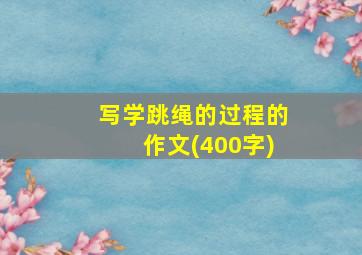 写学跳绳的过程的作文(400字)